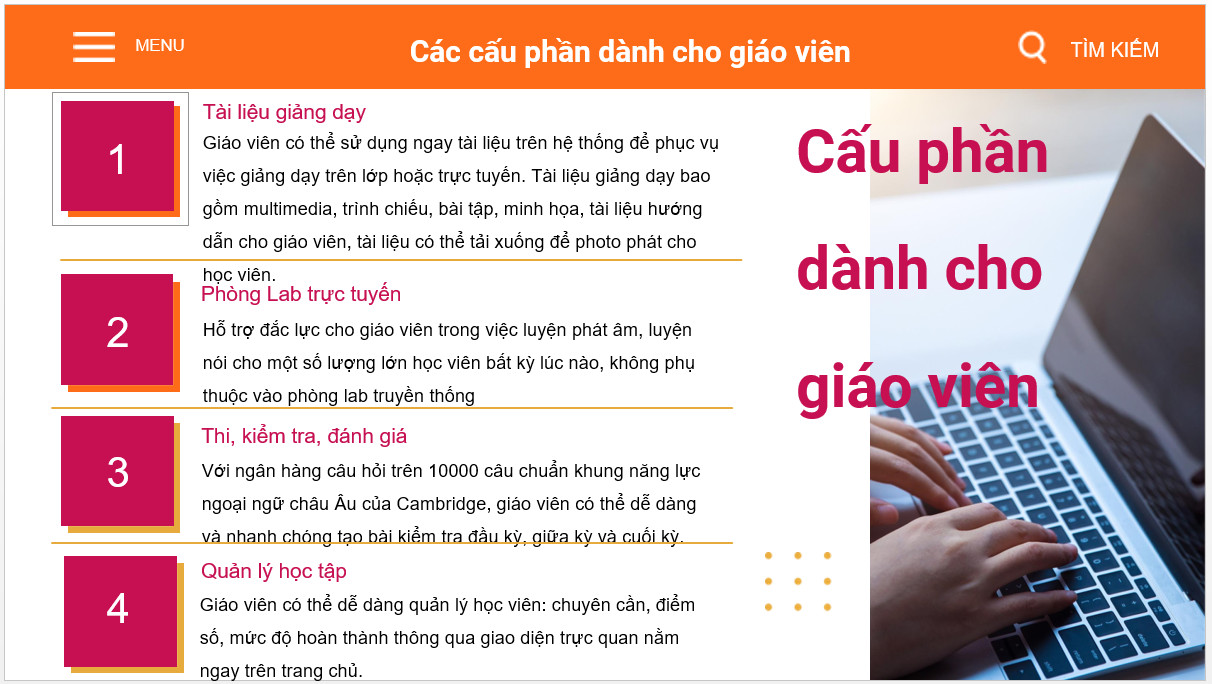 MENU

Các cấu phần dành cho giáo viên

TÌM KIẾM

1

Tài liệu giảng dạy

Giáo viên có thể sử dụng ngay tài liệu trên hệ thống để phục vụ việc giảng dạy trên lớp hoặc trực tuyến. Tài liệu giảng dạy bao gồm multimedia, trình chiếu, bài tập, minh họa, tài liệu hướng dẫn cho giáo viên, tài liệu có thể tải xuống để photo phát cho học viên.

2

Phòng Lab trực tuyến

Hỗ trợ đắc lực cho giáo viên trong việc luyện phát âm, luyện nói cho một số lượng lớn học viên bất kỳ lúc nào, không phụ thuộc vào phòng lab truyền thống

3

Thi, kiểm tra, đánh giá

Với ngân hàng câu hỏi trên 10000 câu chuẩn khung năng lực ngoại ngữ châu Âu của Cambridge, giáo viên có thể dễ dàng và nhanh chóng tạo bài kiểm tra đầu kỳ, giữa kỳ và cuối kỳ.

4

Quản lý học tập

Giáo viên có thể dễ dàng quản lý học viên: chuyên cần, điểm số, mức độ hoàn thành thông qua giao diện trực quan nằm ngay trên trang chủ.

Cấu phần dành cho giáo viên